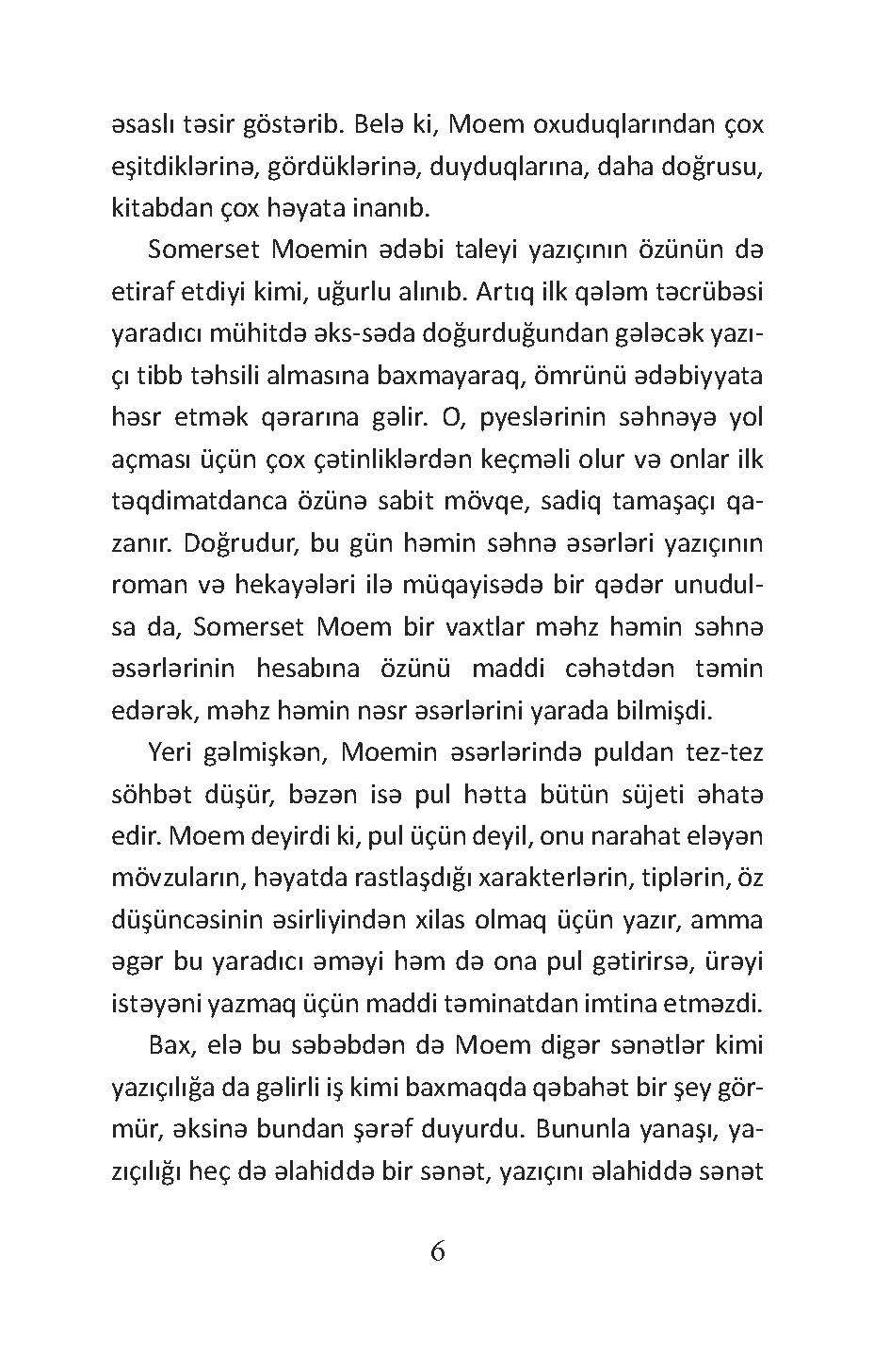 əsaslı təsir göstərib. Belə ki, Moem oxuduqlarından çox eşitdiklərinə, gördüklərinə, duyduqlarına, daha doğrusu, kitabdan çox həyata inanıb.

Somerset Moemin ədəbi taleyi yazıçının özünün də etiraf etdiyi kimi, uğurlu alınıb. Artıq ilk qələm təcrübəsi yaradıcı mühitdə əks-səda doğurduğundan gələcək yazıçı tibb təhsili almasına baxmayaraq, ömrünü ədəbiyyata həsr etmək qərarına gəlir. O, pyeslərinin səhnəyə yol açması üçün çox çətinliklərdən keçməli olur və onlar ilk təqdimatdanca özünə sabit mövqe, sadiq tamaşaçı qazanır. Doğrudur, bu gün həmin səhnə əsərləri yazıçının roman və hekayələri ilə müqayisədə bir qədər unudulsa da, Somerset Moem bir vaxtlar məhz həmin səhnə əsərlərinin hesabına özünü maddi cəhətdən təmin edərək, məhz həmin nəsr əsərlərini yarada bilmişdi.

Yeri gəlmişkən, Moemin əsərlərində puldan tez-tez söhbət düşür, bəzən isə pul hətta bütün süjeti əhatə edir. Moem deyirdi ki, pul üçün deyil, onu narahat eləyən mövzuların, həyatda rastlaşdığı xarakterlərin, tiplərin, öz düşüncəsinin əsirliyindən xilas olmaq üçün yazır, amma əgər bu yaradıcı əməyi həm də ona pul gətirirsə, ürəyi istəyəni yazmaq üçün maddi təminatdan imtina etməzdi.

Bax, elə bu səbəbdən də Moem digər sənətlər kimi yazıçılığa da gəlirli iş kimi baxmaqda qəbahət bir şey görmür, əksinə bundan şərəf duyurdu. Bununla yanaşı, yazıçılığı heç də əlahiddə bir sənət, yazıçını əlahiddə sənət

6